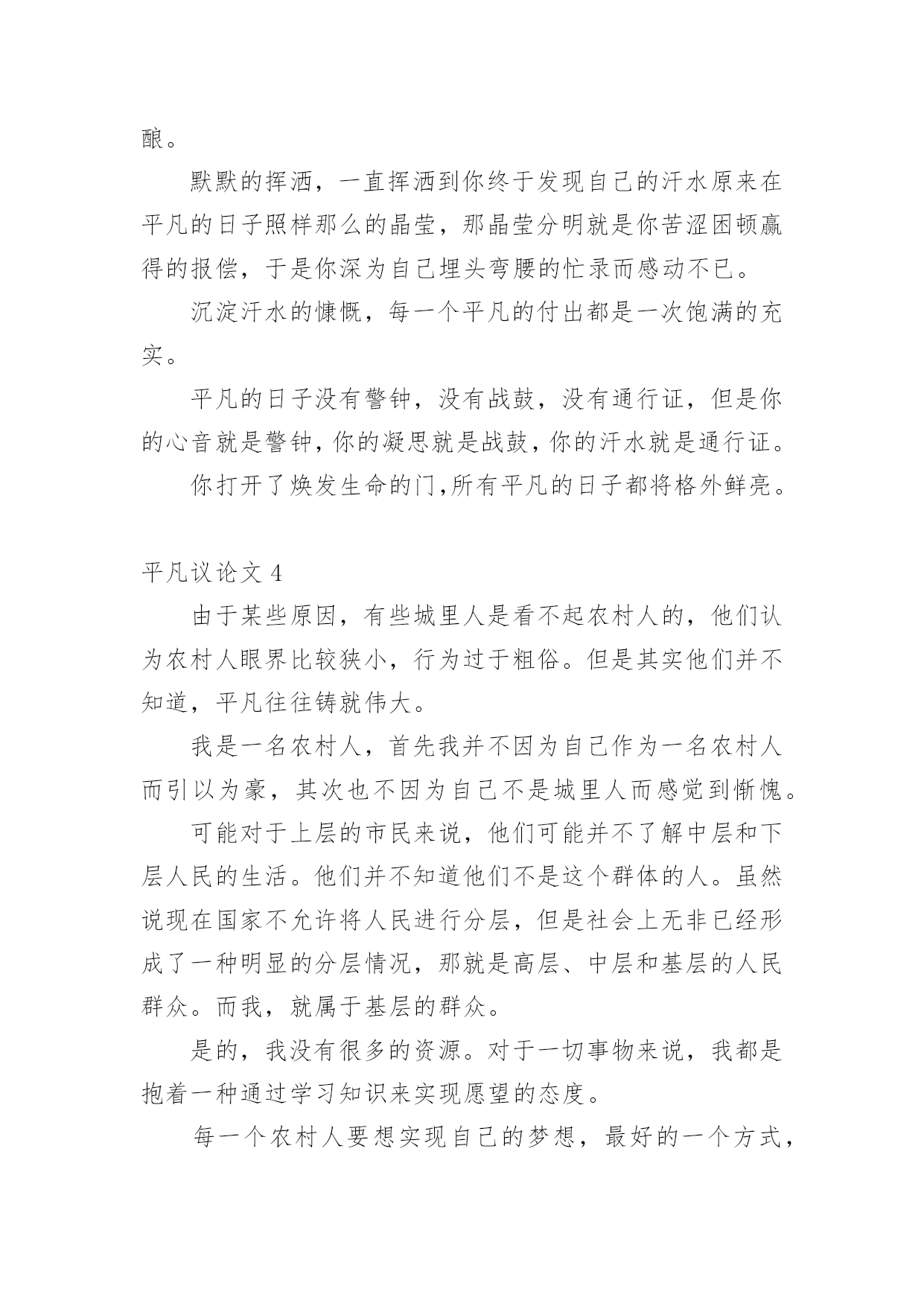 酿。

默默的挥洒，一直挥洒到你终于发现自己的汗水原来在平凡的日子照样那么的晶莹，那晶莹分明就是你苦涩困顿赢得的报偿，于是你深为自己埋头弯腰的忙录而感动不已。

沉淀汗水的慷慨，每一个平凡的付出都是一次饱满的充实。

平凡的日子没有警钟，没有战鼓，没有通行证，但是你的心音就是警钟，你的凝思就是战鼓，你的汗水就是通行证。

你打开了焕发生命的门,所有平凡的日子都将格外鲜亮。

平凡议论文 4

由于某些原因，有些城里人是看不起农村人的，他们认为农村人眼界比较狭小，行为过于粗俗。但是其实他们并不知道，平凡往往铸就伟大。

我是一名农村人，首先我并不因为自己作为一名农村人而引以为豪，其次也不因为自己不是城里人而感觉到惭愧。

可能对于上层的市民来说，他们可能并不了解中层和下层人民的生活。他们并不知道他们不是这个群体的人。虽然说现在国家不允许将人民进行分层，但是社会上无非已经形成了一种明显的分层情况，那就是高层、中层和基层的人民群众。而我，就属于基层的群众。

是的，我没有很多的资源。对于一切事物来说，我都是抱着一种通过学习知识来实现愿望的态度。

每一个农村人要想实现自己的梦想，最好的一个方式，